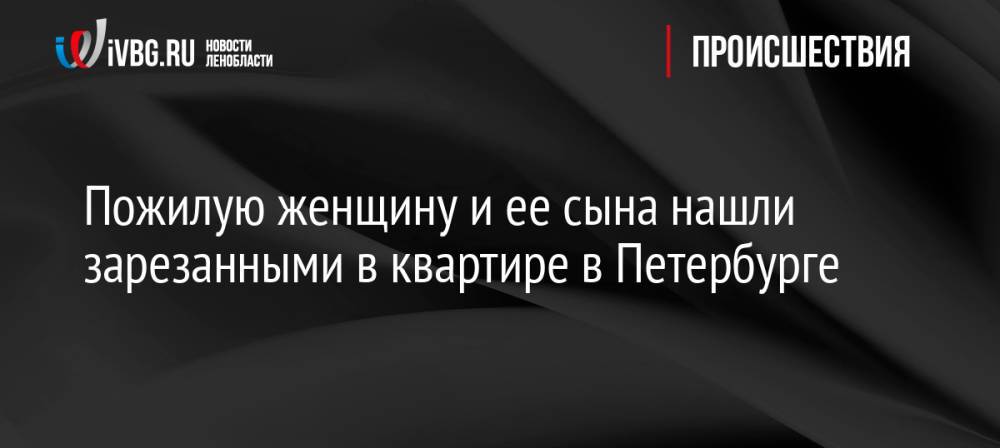 iVBG.RU НОВОСТИ ЛЕНОБЛАСТИ

ПРОИСШЕСТВИЯ

Пожилую женщину и ее сына нашли зарезанными в квартире в Петербурге